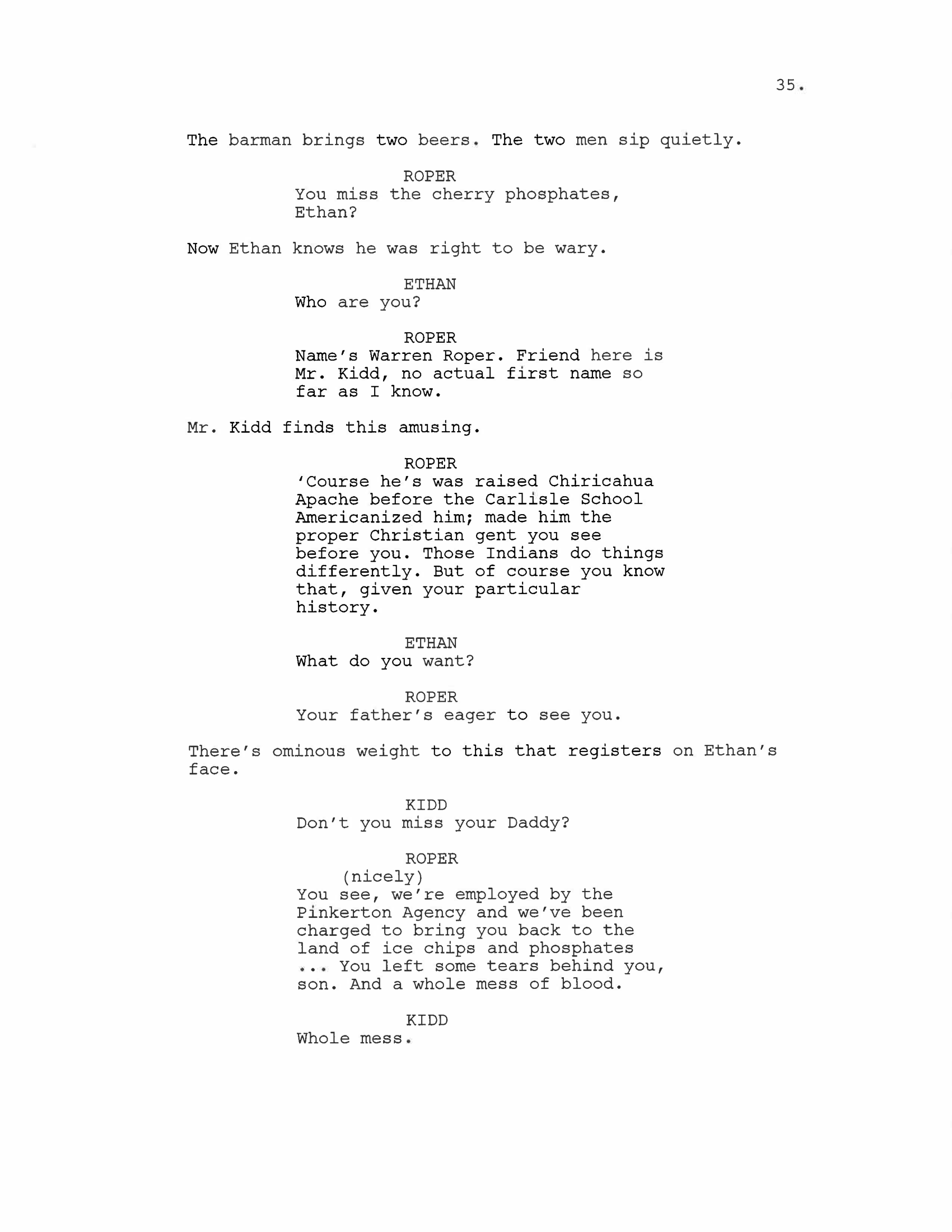 35.

The barman brings two beers. The two men sip quietly.

ROPER
You miss the cherry phosphates, Ethan?

Now Ethan knows he was right to be wary.

ETHAN
Who are you?

ROPER
Name's Warren Roper. Friend here is Mr. Kidd, no actual first name so far as I know.

Mr. Kidd finds this amusing.

ROPER
'Course he's was raised Chiricahua Apache before the Carlisle School Americanized him; made him the proper Christian gent you see before you. Those Indians do things differently. But of course you know that, given your particular history.

ETHAN
What do you want?

ROPER
Your father's eager to see you.

There's ominous weight to this that registers on Ethan's face.

KIDD
Don't you miss your Daddy?

ROPER
(nicely)
You see, we're employed by the Pinkerton Agency and we've been charged to bring you back to the land of ice chips and phosphates ... You left some tears behind you, son. And a whole mess of blood.

KIDD
Whole mess.